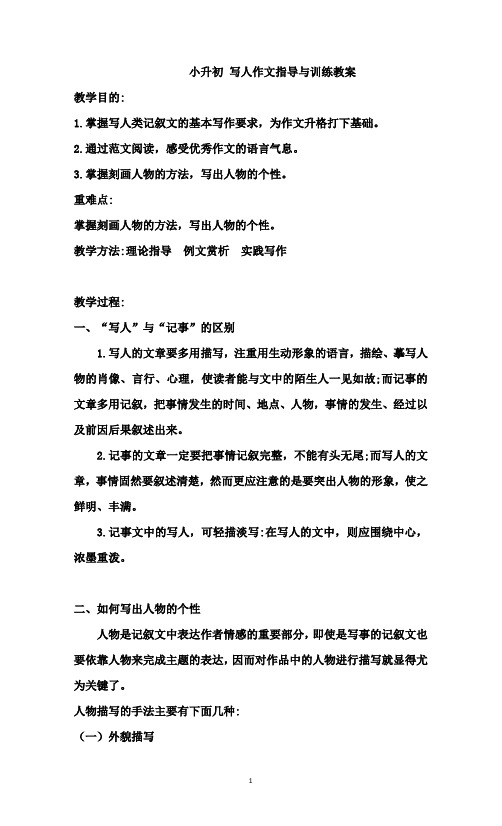 小升初 写人作文指导与训练教案

教学目的:

1.掌握写人类记叙文的基本写作要求，为作文升格打下基础。

2.通过范文阅读，感受优秀作文的语言气息。

3.掌握刻画人物的方法，写出人物的个性。

重难点:

掌握刻画人物的方法，写出人物的个性。

教学方法:理论指导　例文赏析　实践写作

教学过程:

一、“写人”与“记事”的区别

1.写人的文章要多用描写，注重用生动形象的语言，描绘、摹写人物的肖像、言行、心理，使读者能与文中的陌生人一见如故;而记事的文章多用记叙，把事情发生的时间、地点、人物，事情的发生、经过以及前因后果叙述出来。

2.记事的文章一定要把事情记叙完整，不能有头无尾;而写人的文章，事情固然要叙述清楚，然而更应注意的是要突出人物的形象，使之鲜明、丰满。

3.记事文中的写人，可轻描淡写:在写人的文中，则应围绕中心，浓墨重泼。

二、如何写出人物的个性

人物是记叙文中表达作者情感的重要部分，即使是写事的记叙文也要依靠人物来完成主题的表达，因而对作品中的人物进行描写就显得尤为关键了。

人物描写的手法主要有下面几种:

（一）外貌描写

1